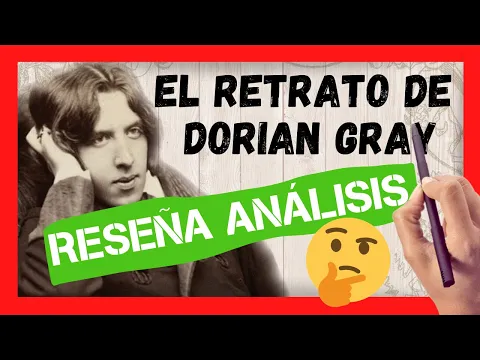 EL RETRATO DE DORIAN GRAY

RESEÑA ANÁLISIS